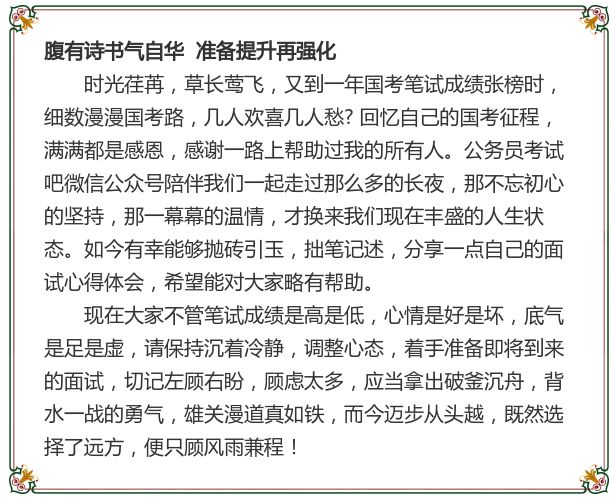 腹有诗书气自华 准备提升再强化

时光荏苒，草长莺飞，又到一年国考笔试成绩张榜时，细数漫漫国考路，几人欢喜几人愁? 回忆自己的国考征程，满满都是感恩，感谢一路上帮助过我的所有人。公务员考试吧微信公众号陪伴我们一起走过那么多的长夜，那不忘初心的坚持，那一幕幕的温情，才换来我们现在丰盛的人生状态。如今有幸能够抛砖引玉，拙笔记述，分享一点自己的面试心得体会，希望能对大家略有帮助。

现在大家不管笔试成绩是高是低，心情是好是坏，底气是足是虚，请保持沉着冷静，调整心态，着手准备即将到来的面试，切记左顾右盼，顾虑太多，应当拿出破釜沉舟，背水一战的勇气，雄关漫道真如铁，而今迈步从头越，既然选择了远方，便只顾风雨兼程！